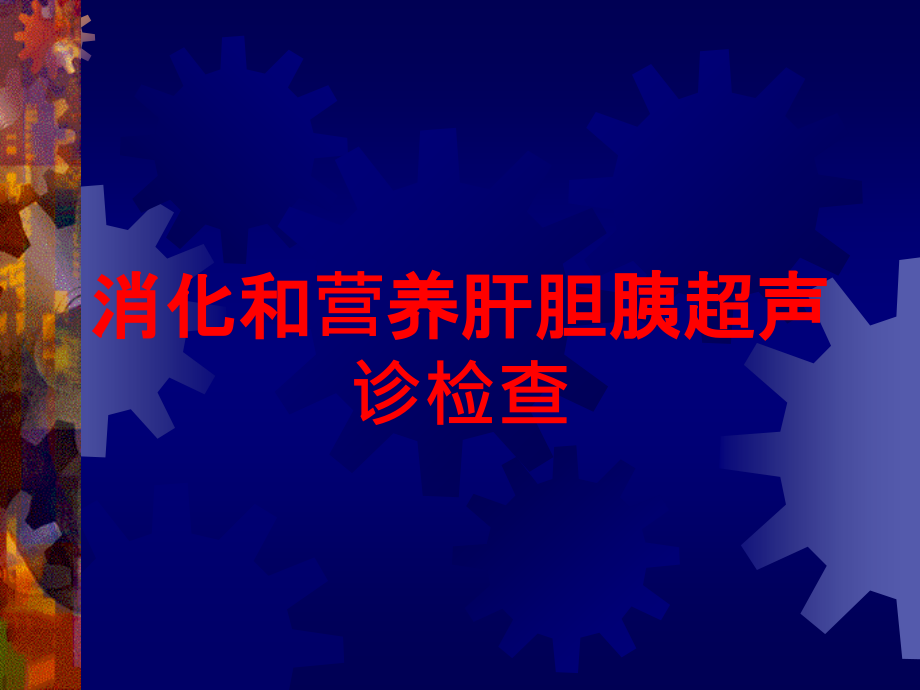 消化和营养肝胆胰超声诊检查